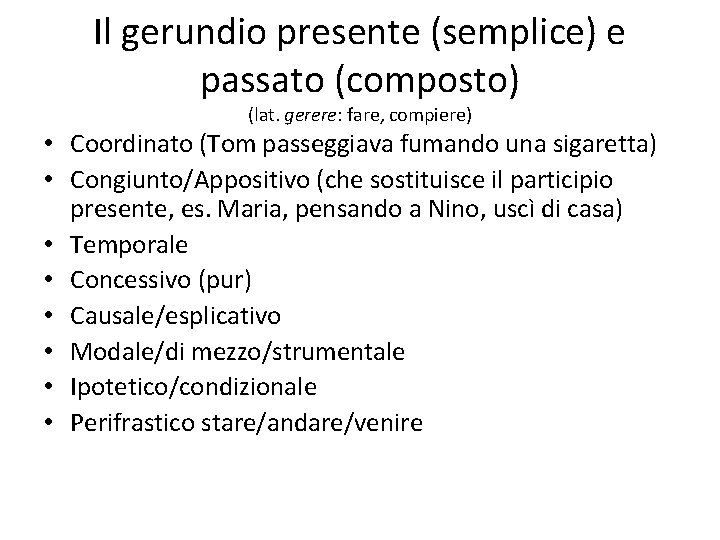 Il gerundio presente (semplice) e passato (composto)
(lat. gerere: fare, compiere)

• Coordinato (Tom passeggiava fumando una sigaretta)
• Congiunto/Appositivo (che sostituisce il participio presente, es. Maria, pensando a Nino, uscì di casa)
• Temporale
• Concessivo (pur)
• Causale/esplicativo
• Modale/di mezzo/strumentale
• Ipotetico/condizionale
• Perifrastico stare/andare/venire